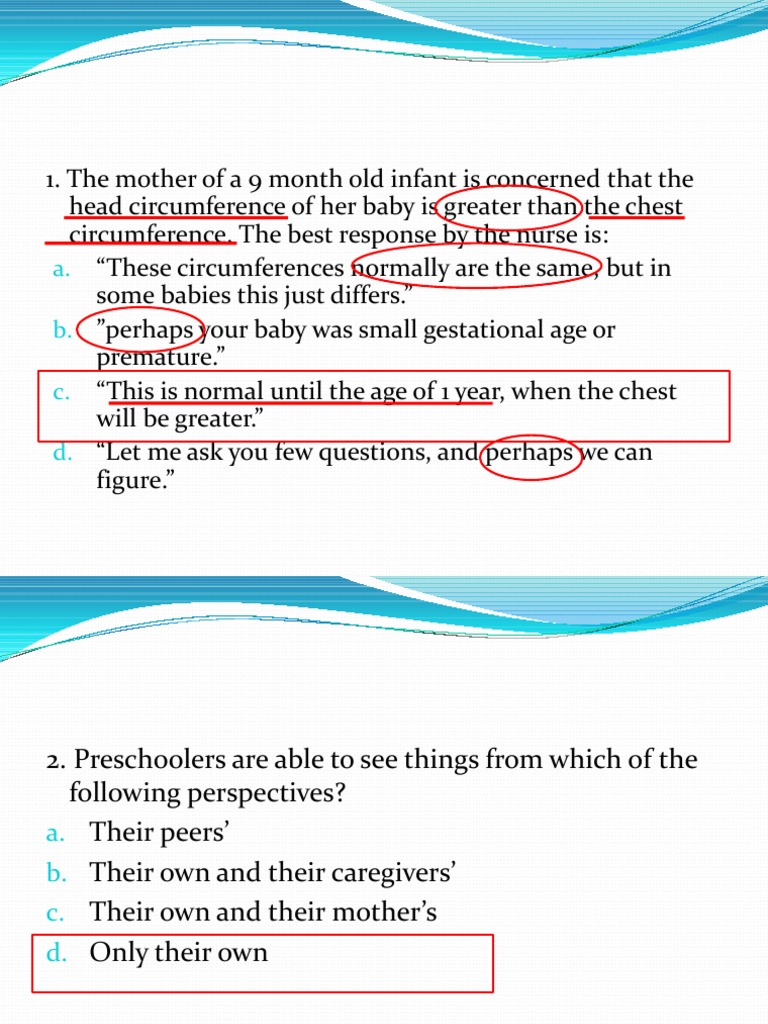 1. The mother of a 9 month old infant is concerned that the head circumference of her baby is greater than the chest circumference. The best response by the nurse is:
a. “These circumferences normally are the same, but in some babies this just differs.”
b. ”perhaps your baby was small gestational age or premature.”
c. “This is normal until the age of 1 year, when the chest will be greater.”
d. “Let me ask you few questions, and perhaps we can figure.”

2. Preschoolers are able to see things from which of the following perspectives?
a. Their peers’
b. Their own and their caregivers’
c. Their own and their mother’s
d. Only their own